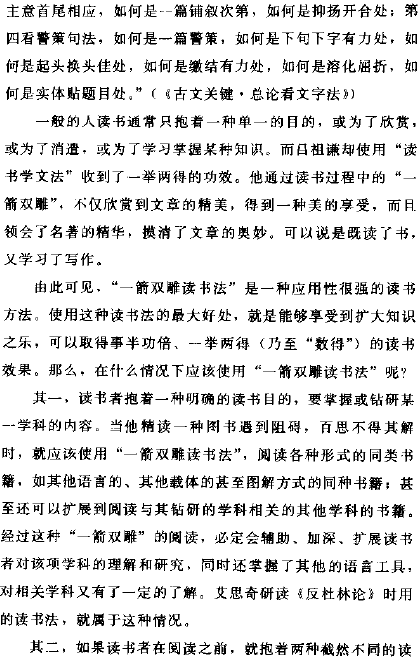 主意首尾相应，如何是一篇铺叙次第，如何是抑扬开合处；第四看警策句法，如何是一篇警策，如何是下句下字有力处，如何是起头换头佳处，如何是缴结有力处，如何是溶化屈折，如何是实体贴题目处。”（《古文关键·总论看文字法》）

一般的人读书通常只抱着一种单一的目的，或为了欣赏，或为了消遣，或为了学习掌握某种知识。而吕祖谦却使用“读书学文法”收到了一举两得的功效。他通过读书过程中的“一箭双雕”，不仅欣赏到文章的精美，得到一种美的享受，而且领会了名著的精华，摸清了文章的奥妙。可以说是既读了书，又学习了写作。

由此可见，“一箭双雕读书法”是一种应用性很强的读书方法。使用这种读书法的最大好处，就是能够享受到扩大知识之乐，可以取得事半功倍、一举两得（乃至“数得”）的读书效果。那么，在什么情况下应该使用“一箭双雕读书法”呢？

其一，读书者抱着一种明确的读书目的，要掌握或钻研某一学科的内容。当他精读一种图书遇到阻碍，百思不得其解时，就应该使用“一箭双雕读书法”，阅读各种形式的同类书籍，如其他语言的、其他载体的甚至图解方式的同种书籍；甚至还可以扩展到阅读与其钻研的学科相关的其他学科的书籍。经过这种“一箭双雕”的阅读，必定会辅助、加深、扩展读书者对该项学科的理解和研究，同时还掌握了其他的语言工具，对相关学科又有了一定的了解。艾思奇研读《反杜林论》时用的读书法，就属于这种情况。

其二，如果读书者在阅读之前，就抱着两种截然不同的读